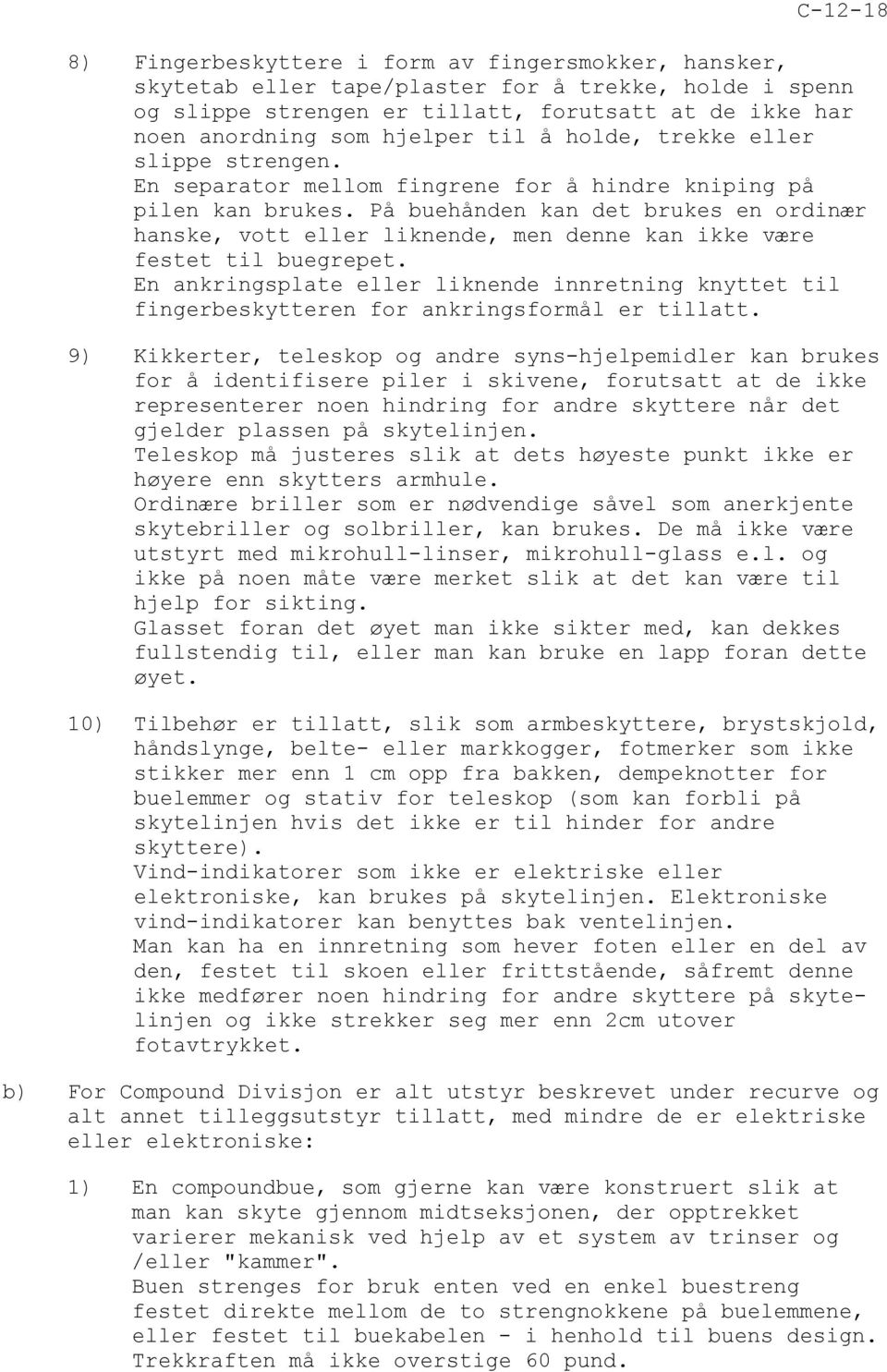 C-12-18

8) Fingerbeskyttere i form av fingersmokker, hansker, skytetab eller tape/plaster for å trekke, holde i spenn og slippe strengen er tillatt, forutsatt at de ikke har noen anordning som hjelper til å holde, trekke eller slippe strengen.
En separator mellom fingrene for å hindre kniping på pilen kan brukes. På buehånden kan det brukes en ordinær hanske, vott eller liknende, men denne kan ikke være festet til buegrepet.
En ankringsplate eller liknende innretning knyttet til fingerbeskytteren for ankringsformål er tillatt.

9) Kikkerter, teleskop og andre syns-hjelpemidler kan brukes for å identifisere piler i skivene, forutsatt at de ikke representerer noen hindring for andre skyttere når det gjelder plassen på skytelinjen.
Teleskop må justeres slik at dets høyeste punkt ikke er høyere enn skytters armhule.
Ordinære briller som er nødvendige såvel som anerkjente skytebriller og solbriller, kan brukes. De må ikke være utstyrt med mikrohull-linser, mikrohull-glass e.l. og ikke på noen måte være merket slik at det kan være til hjelp for sikting.
Glasset foran det øyet man ikke sikter med, kan dekkes fullstendig til, eller man kan bruke en lapp foran dette øyet.

10) Tilbehør er tillatt, slik som armbeskyttere, brystskjold, håndslynge, belte- eller markkogger, fotmerker som ikke stikker mer enn 1 cm opp fra bakken, dempeknotter for buelemmer og stativ for teleskop (som kan forbli på skytelinjen hvis det ikke er til hinder for andre skyttere).
Vind-indikatorer som ikke er elektriske eller elektroniske, kan brukes på skytelinjen. Elektroniske vind-indikatorer kan benyttes bak ventelinjen.
Man kan ha en innretning som hever foten eller en del av den, festet til skoen eller frittstående, såfremt denne ikke medfører noen hindring for andre skyttere på skytelinjen og ikke strekker seg mer enn 2cm utover fotavtrykket.

b) For Compound Divisjon er alt utstyr beskrevet under recurve og alt annet tilleggsutstyr tillatt, med mindre de er elektriske eller elektroniske:

1) En compoundbue, som gjerne kan være konstruert slik at man kan skyte gjennom midtseksjonen, der opptrekket varierer mekanisk ved hjelp av et system av trinser og /eller "kammer".
Buen strenges for bruk enten ved en enkel buestreng festet direkte mellom de to strengnokkene på buelemmene, eller festet til buekabelen - i henhold til buens design.
Trekkraften må ikke overstige 60 pund.